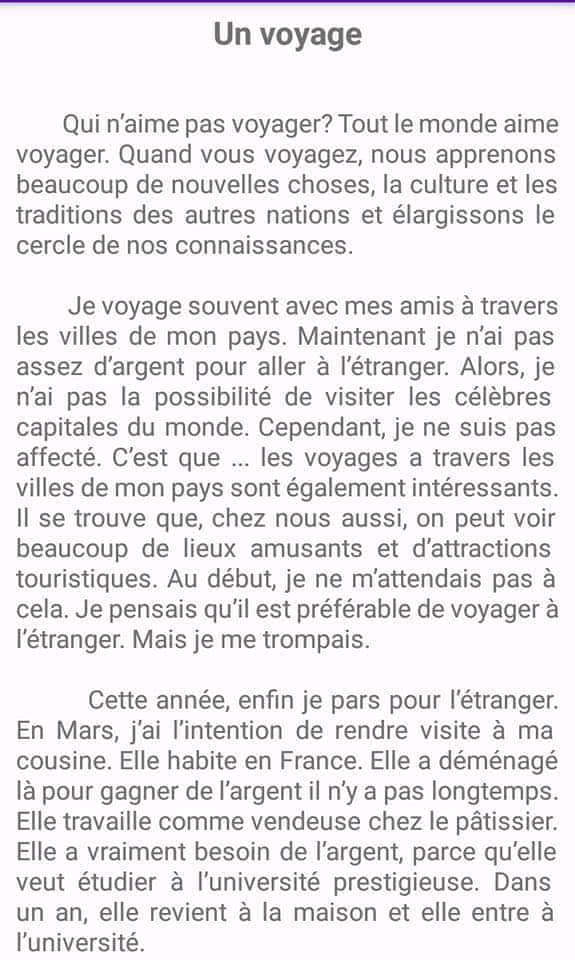 Un voyage

Qui n'aime pas voyager? Tout le monde aime voyager. Quand vous voyagez, nous apprenons beaucoup de nouvelles choses, la culture et les traditions des autres nations et élargissons le cercle de nos connaissances.

Je voyage souvent avec mes amis à travers les villes de mon pays. Maintenant je n'ai pas assez d'argent pour aller à l'étranger. Alors, je n'ai pas la possibilité de visiter les célèbres capitales du monde. Cependant, je ne suis pas affecté. C'est que ... les voyages a travers les villes de mon pays sont également intéressants. Il se trouve que, chez nous aussi, on peut voir beaucoup de lieux amusants et d'attractions touristiques. Au début, je ne m'attendais pas à cela. Je pensais qu'il est préférable de voyager à l'étranger. Mais je me trompais.

Cette année, enfin je pars pour l'étranger. En Mars, j'ai l'intention de rendre visite à ma cousine. Elle habite en France. Elle a déménagé là pour gagner de l'argent il n'y a pas longtemps. Elle travaille comme vendeuse chez le pâtissier. Elle a vraiment besoin de l'argent, parce qu'elle veut étudier à l'université prestigieuse. Dans un an, elle revient à la maison et elle entre à l'université.